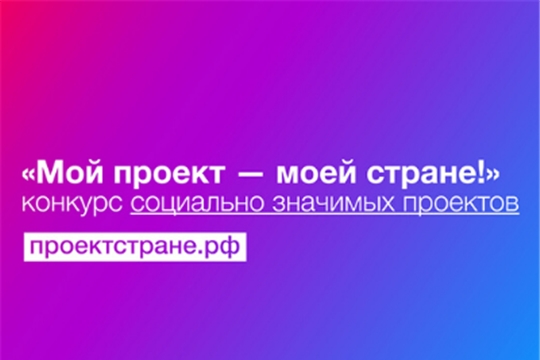 «Мой проект — моей стране!»
конкурс социально значимых проектов

проектстране.рф